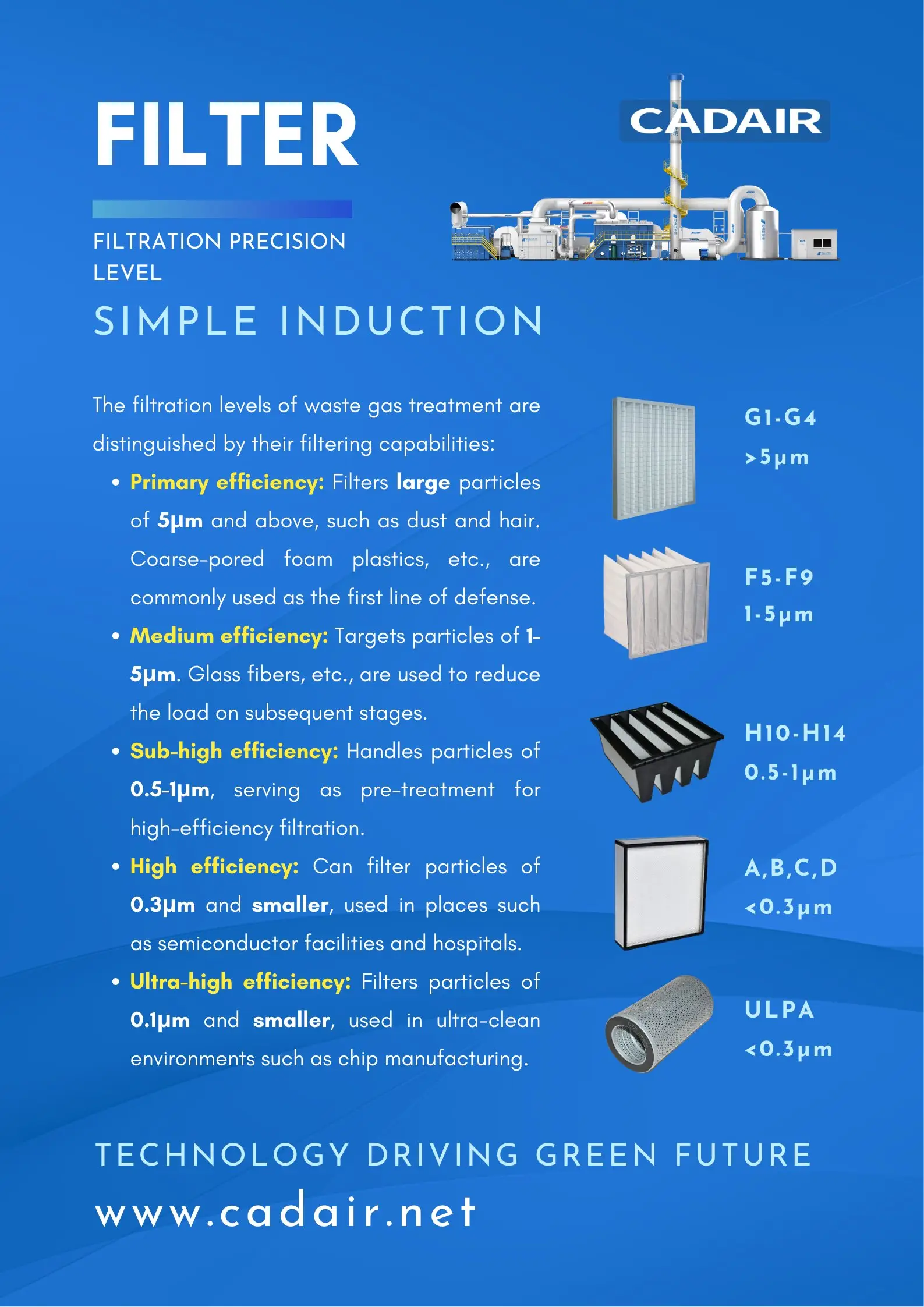 FILTER

CADAIR

FILTRATION PRECISION LEVEL

SIMPLE INDUCTION

The filtration levels of waste gas treatment are distinguished by their filtering capabilities:

• Primary efficiency: Filters large particles of 5μm and above, such as dust and hair. Coarse-pored foam plastics, etc., are commonly used as the first line of defense.

• Medium efficiency: Targets particles of 1-5μm. Glass fibers, etc., are used to reduce the load on subsequent stages.

• Sub-high efficiency: Handles particles of 0.5-1μm, serving as pre-treatment for high-efficiency filtration.

• High efficiency: Can filter particles of 0.3μm and smaller, used in places such as semiconductor facilities and hospitals.

• Ultra-high efficiency: Filters particles of 0.1μm and smaller, used in ultra-clean environments such as chip manufacturing.

G1-G4
>5μm

F5-F9
1-5μm

H10-H14
0.5-1μm

A,B,C,D
<0.3μm

ULPA
<0.3μm

TECHNOLOGY DRIVING GREEN FUTURE

www.cadair.net